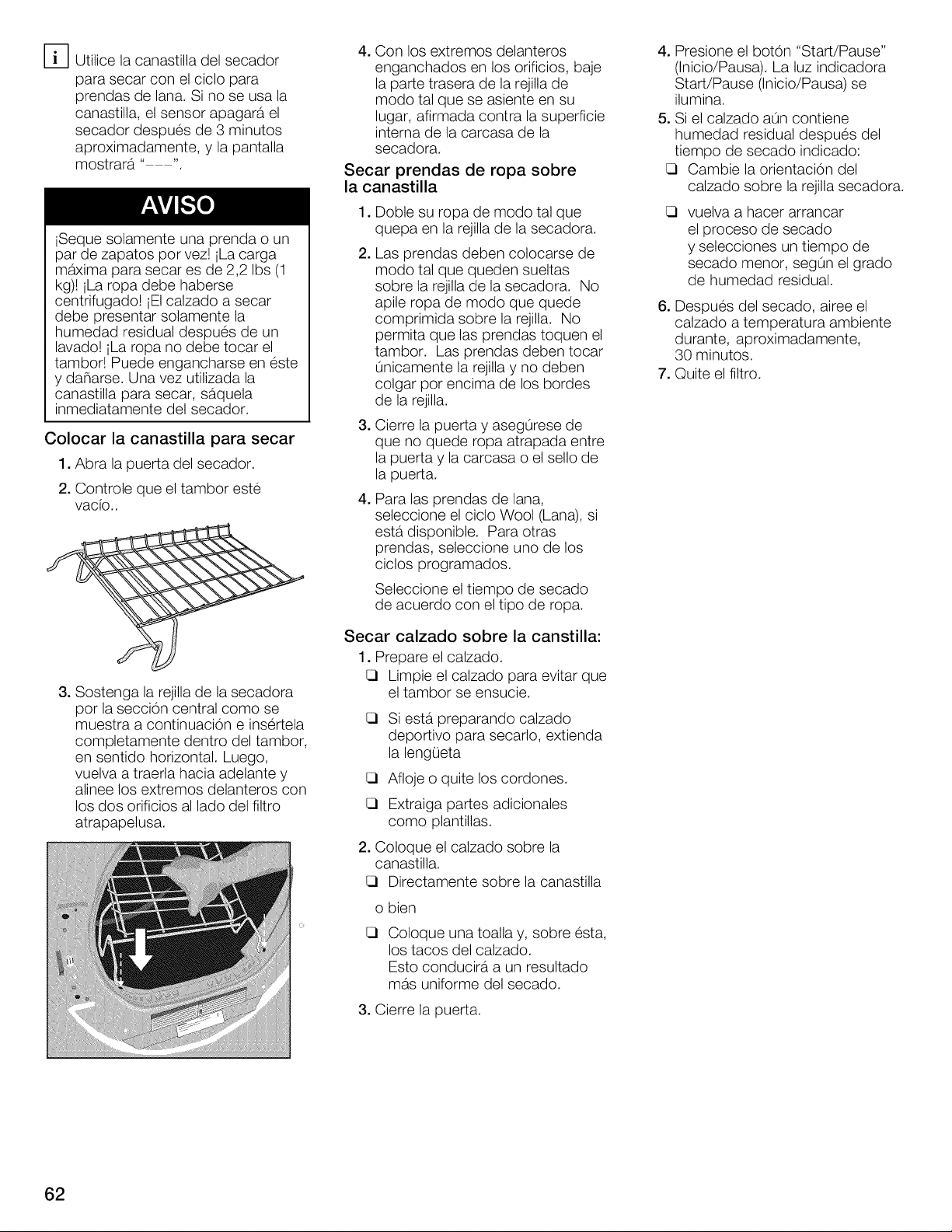 i Utilice la canastilla del secador para secar con el ciclo para prendas de lana. Si no se usa la canastilla, el sensor apagará el secador después de 3 minutos aproximadamente, y la pantalla mostrará "---".

AVISO

¡Seque solamente una prenda o un par de zapatos por vez! ¡La carga máxima para secar es de 2,2 lbs (1 kg)! ¡La ropa debe haberse centrifugado! ¡El calzado a secar debe presentar solamente la humedad residual después de un lavado! ¡La ropa no debe tocar el tambor! Puede engancharse en éste y dañarse. Una vez utilizada la canastilla para secar, sáquela inmediatamente del secador.

Colocar la canastilla para secar

1. Abra la puerta del secador.

2. Controle que el tambor esté vacío..

3. Sostenga la rejilla de la secadora por la sección central como se muestra a continuación e insértela completamente dentro del tambor, en sentido horizontal. Luego, vuelva a traerla hacia adelante y alinee los extremos delanteros con los dos orificios al lado del filtro atrapapelusa.

4. Con los extremos delanteros enganchados en los orificios, baje la parte trasera de la rejilla de modo tal que se asiente en su lugar, afirmada contra la superficie interna de la carcasa de la secadora.

Secar prendas de ropa sobre la canastilla

1. Doble su ropa de modo tal que quepa en la rejilla de la secadora.

2. Las prendas deben colocarse de modo tal que queden sueltas sobre la rejilla de la secadora. No apile ropa de modo que quede comprimida sobre la rejilla. No permita que las prendas toquen el tambor. Las prendas deben tocar únicamente la rejilla y no deben colgar por encima de los bordes de la rejilla.

3. Cierre la puerta y asegúrese de que no quede ropa atrapada entre la puerta y la carcasa o el sello de la puerta.

4. Para las prendas de lana, seleccione el ciclo Wool (Lana), si está disponible. Para otras prendas, seleccione uno de los ciclos programados.

Seleccione el tiempo de secado de acuerdo con el tipo de ropa.

Secar calzado sobre la canstilla:

1. Prepare el calzado.
☐ Limpie el calzado para evitar que el tambor se ensucie.
☐ Si está preparando calzado deportivo para secarlo, extienda la lengüeta
☐ Afloje o quite los cordones.
☐ Extraiga partes adicionales como plantillas.

2. Coloque el calzado sobre la canastilla.
☐ Directamente sobre la canastilla
o bien
☐ Coloque una toalla y, sobre ésta, los tacos del calzado.
Esto conducirá a un resultado más uniforme del secado.

3. Cierre la puerta.

4. Presione el botón "Start/Pause" (Inicio/Pausa). La luz indicadora Start/Pause (Inicio/Pausa) se ilumina.

5. Si el calzado aún contiene humedad residual después del tiempo de secado indicado:
☐ Cambie la orientación del calzado sobre la rejilla secadora.
☐ vuelva a hacer arrancar el proceso de secado y selecciones un tiempo de secado menor, según el grado de humedad residual.

6. Después del secado, airee el calzado a temperatura ambiente durante, aproximadamente, 30 minutos.

7. Quite el filtro.

62